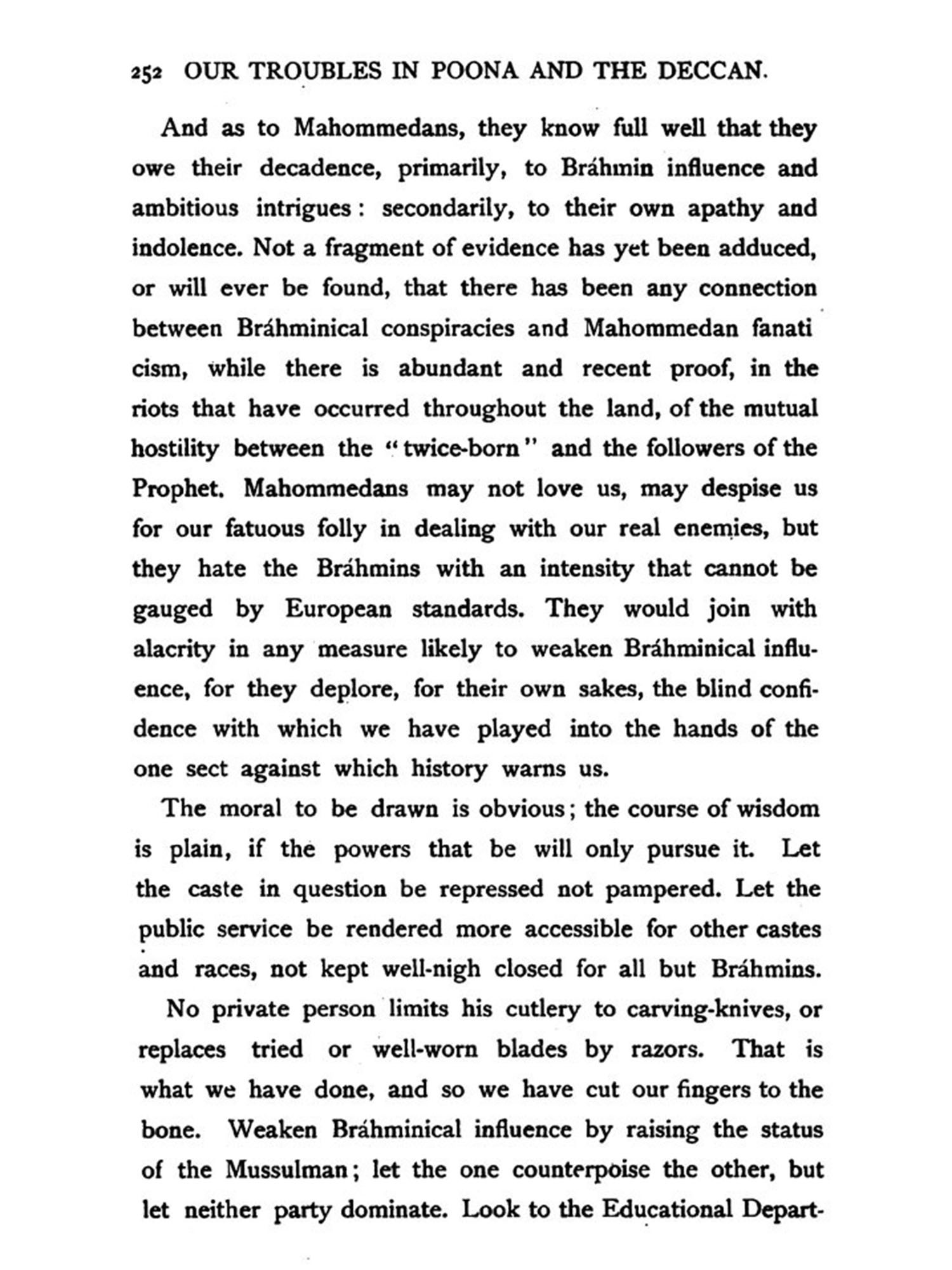 252 OUR TROUBLES IN POONA AND THE DECCAN.

And as to Mahommedans, they know full well that they owe their decadence, primarily, to Bráhmin influence and ambitious intrigues: secondarily, to their own apathy and indolence. Not a fragment of evidence has yet been adduced, or will ever be found, that there has been any connection between Bráhminical conspiracies and Mahommedan fanaticism, while there is abundant and recent proof, in the riots that have occurred throughout the land, of the mutual hostility between the "twice-born" and the followers of the Prophet. Mahommedans may not love us, may despise us for our fatuous folly in dealing with our real enemies, but they hate the Bráhmins with an intensity that cannot be gauged by European standards. They would join with alacrity in any measure likely to weaken Bráhminical influence, for they deplore, for their own sakes, the blind confidence with which we have played into the hands of the one sect against which history warns us.

The moral to be drawn is obvious; the course of wisdom is plain, if the powers that be will only pursue it. Let the caste in question be repressed not pampered. Let the public service be rendered more accessible for other castes and races, not kept well-nigh closed for all but Bráhmins.

No private person limits his cutlery to carving-knives, or replaces tried or well-worn blades by razors. That is what we have done, and so we have cut our fingers to the bone. Weaken Bráhminical influence by raising the status of the Mussulman; let the one counterpoise the other, but let neither party dominate. Look to the Educational Depart-